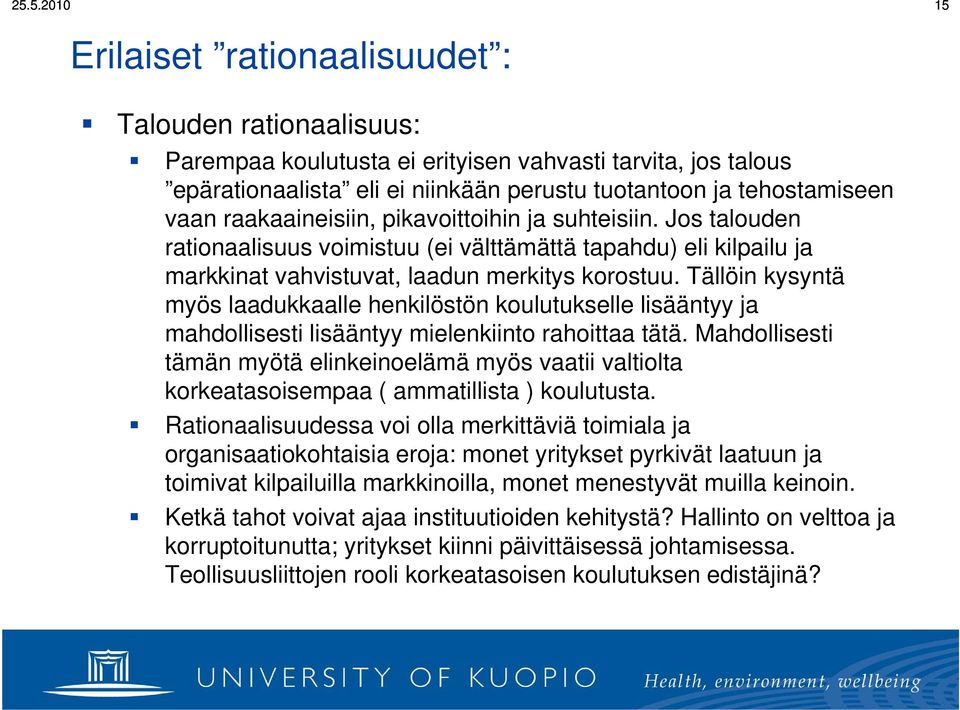 25.5.2010

15

Erilaiset ”rationaalisuudet”:

Talouden rationaalisuus:

Parempaa koulutusta ei erityisen vahvasti tarvita, jos talous ”epärationaalista” eli ei niinkään perustu tuotantoon ja tehostamiseen vaan raakaaineisiin, pikavoittoihin ja suhteisiin. Jos talouden rationaalisuus voimistuu (ei välttämättä tapahdu) eli kilpailu ja markkinat vahvistuvat, laadun merkitys korostuu. Tällöin kysyntä myös laadukkaalle henkilöstön koulutukselle lisääntyy ja mahdollisesti lisääntyy mielenkiinto rahoittaa tätä. Mahdollisesti tämän myötä elinkeinoelämä myös vaatii valtiolta korkeatasoisempaa ( ammatillista ) koulutusta.

Rationaalisuudessa voi olla merkittäviä toimiala ja organisaatiokohtaisia eroja: monet yritykset pyrkivät laatuun ja toimivat kilpailuilla markkinoilla, monet menestyvät muilla keinoin.

Ketkä tahot voivat ajaa instituutioiden kehitystä? Hallinto on velttoa ja korruptoitunutta; yritykset kiinni päivittäisessä johtamisessa. Teollisuusliittojen rooli korkeatasoisen koulutuksen edistäjinä?

UNIVERSITY OF KUOPIO

Health, environment, wellbeing